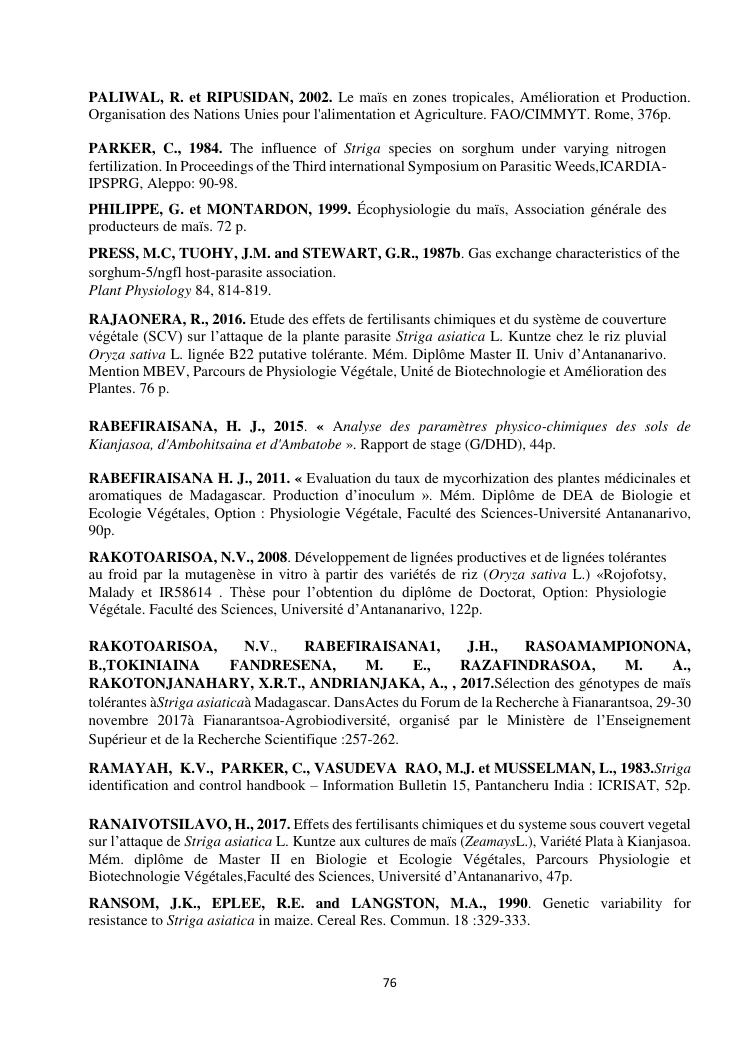 PALIWAL, R. et RIPUSIDAN, 2002. Le maïs en zones tropicales, Amélioration et Production. Organisation des Nations Unies pour l'alimentation et Agriculture. FAO/CIMMYT. Rome, 376p.

PARKER, C., 1984. The influence of Striga species on sorghum under varying nitrogen fertilization. In Proceedings of the Third international Symposium on Parasitic Weeds,ICARDIA-IPSPRG, Aleppo: 90-98.

PHILIPPE, G. et MONTARDON, 1999. Écophysiologie du maïs, Association générale des producteurs de maïs. 72 p.

PRESS, M.C, TUOHY, J.M. and STEWART, G.R., 1987b. Gas exchange characteristics of the sorghum-5/ngfl host-parasite association.
Plant Physiology 84, 814-819.

RAJAONERA, R., 2016. Etude des effets de fertilisants chimiques et du système de couverture végétale (SCV) sur l'attaque de la plante parasite Striga asiatica L. Kuntze chez le riz pluvial Oryza sativa L. lignée B22 putative tolérante. Mém. Diplôme Master II. Univ d'Antananarivo. Mention MBEV, Parcours de Physiologie Végétale, Unité de Biotechnologie et Amélioration des Plantes. 76 p.

RABEFIRAISANA, H. J., 2015. « Analyse des paramètres physico-chimiques des sols de Kianjasoa, d'Ambohitsaina et d'Ambatobe ». Rapport de stage (G/DHD), 44p.

RABEFIRAISANA H. J., 2011. « Evaluation du taux de mycorhization des plantes médicinales et aromatiques de Madagascar. Production d'inoculum ». Mém. Diplôme de DEA de Biologie et Ecologie Végétales, Option : Physiologie Végétale, Faculté des Sciences-Université Antananarivo, 90p.

RAKOTOARISOA, N.V., 2008. Développement de lignées productives et de lignées tolérantes au froid par la mutagenèse in vitro à partir des variétés de riz (Oryza sativa L.) «Rojofotsy, Malady et IR58614 . Thèse pour l'obtention du diplôme de Doctorat, Option: Physiologie Végétale. Faculté des Sciences, Université d'Antananarivo, 122p.

RAKOTOARISOA, N.V., RABEFIRAISANA1, J.H., RASOAMAMPIONONA, B.,TOKINIAINA FANDRESENA, M. E., RAZAFINDRASOA, M. A., RAKOTONJANAHARY, X.R.T., ANDRIANJAKA, A., , 2017.Sélection des génotypes de maïs tolérantes àStriga asiaticaà Madagascar. DansActes du Forum de la Recherche à Fianarantsoa, 29-30 novembre 2017à Fianarantsoa-Agrobiodiversité, organisé par le Ministère de l'Enseignement Supérieur et de la Recherche Scientifique :257-262.

RAMAYAH, K.V., PARKER, C., VASUDEVA RAO, M.J. et MUSSELMAN, L., 1983.Striga identification and control handbook – Information Bulletin 15, Pantancheru India : ICRISAT, 52p.

RANAIVOTSILAVO, H., 2017. Effets des fertilisants chimiques et du systeme sous couvert vegetal sur l'attaque de Striga asiatica L. Kuntze aux cultures de maïs (ZeamaysL.), Variété Plata à Kianjasoa. Mém. diplôme de Master II en Biologie et Ecologie Végétales, Parcours Physiologie et Biotechnologie Végétales,Faculté des Sciences, Université d'Antananarivo, 47p.

RANSOM, J.K., EPLEE, R.E. and LANGSTON, M.A., 1990. Genetic variability for resistance to Striga asiatica in maize. Cereal Res. Commun. 18 :329-333.

76